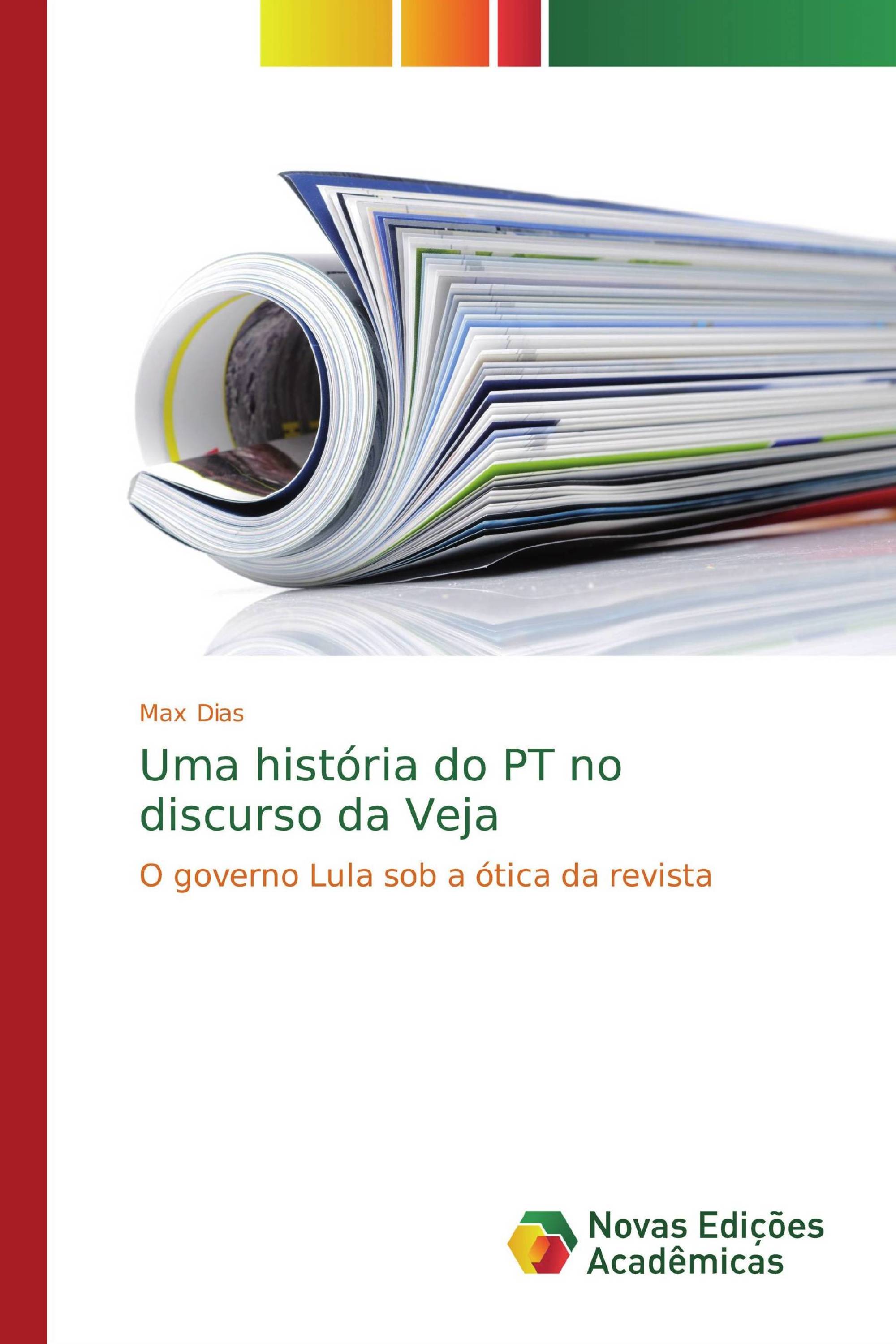 Max Dias

Uma história do PT no discurso da Veja

O governo Lula sob a ótica da revista

Novas Edições Acadêmicas